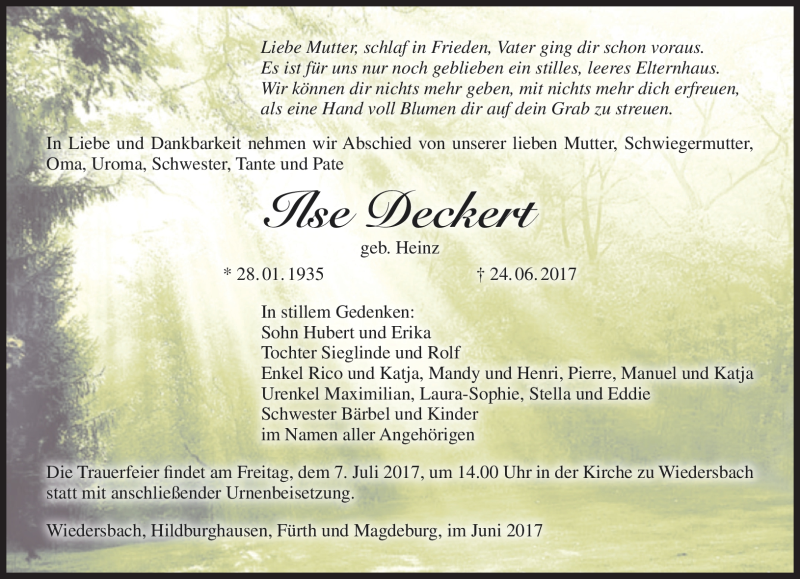 Liebe Mutter, schlaf in Frieden, Vater ging dir schon voraus.
Es ist für uns nur noch geblieben ein stilles, leeres Elternhaus.
Wir können dir nichts mehr geben, mit nichts mehr dich erfreuen,
als eine Hand voll Blumen dir auf dein Grab zu streuen.

In Liebe und Dankbarkeit nehmen wir Abschied von unserer lieben Mutter, Schwiegermutter, Oma, Uroma, Schwester, Tante und Pate

Ilse Deckert

geb. Heinz

* 28. 01. 1935 † 24. 06. 2017

In stillem Gedenken:
Sohn Hubert und Erika
Tochter Sieglinde und Rolf
Enkel Rico und Katja, Mandy und Henri, Pierre, Manuel und Katja
Urenkel Maximilian, Laura-Sophie, Stella und Eddie
Schwester Bärbel und Kinder
im Namen aller Angehörigen

Die Trauerfeier findet am Freitag, dem 7. Juli 2017, um 14.00 Uhr in der Kirche zu Wiedersbach statt mit anschließender Urnenbeisetzung.

Wiedersbach, Hildburghausen, Fürth und Magdeburg, im Juni 2017